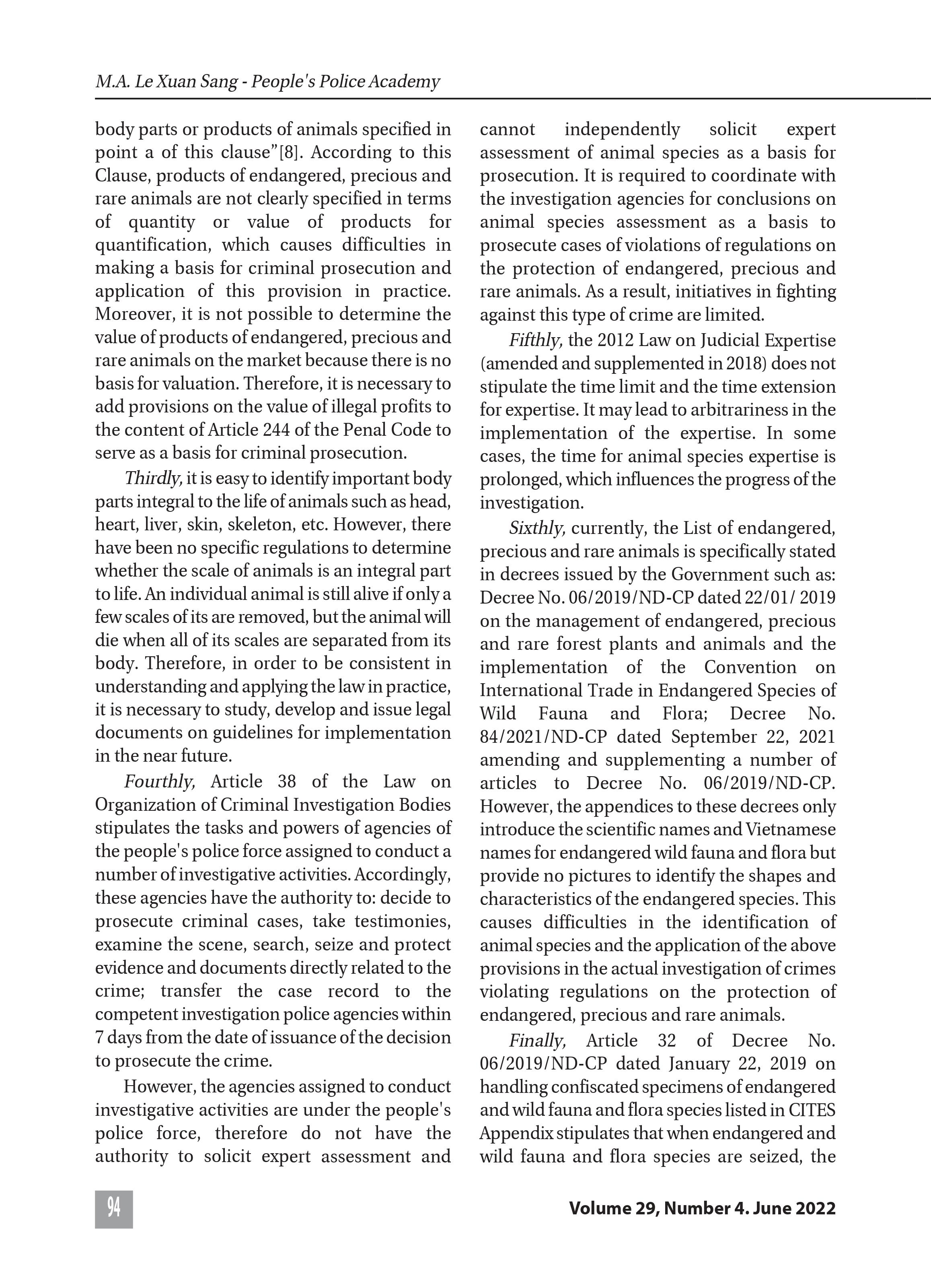 M.A. Le Xuan Sang - People's Police Academy

body parts or products of animals specified in point a of this clause"[8]. According to this Clause, products of endangered, precious and rare animals are not clearly specified in terms of quantity or value of products for quantification, which causes difficulties in making a basis for criminal prosecution and application of this provision in practice. Moreover, it is not possible to determine the value of products of endangered, precious and rare animals on the market because there is no basis for valuation. Therefore, it is necessary to add provisions on the value of illegal profits to the content of Article 244 of the Penal Code to serve as a basis for criminal prosecution.

Thirdly, it is easy to identify important body parts integral to the life of animals such as head, heart, liver, skin, skeleton, etc. However, there have been no specific regulations to determine whether the scale of animals is an integral part to life. An individual animal is still alive if only a few scales of its are removed, but the animal will die when all of its scales are separated from its body. Therefore, in order to be consistent in understanding and applying the law in practice, it is necessary to study, develop and issue legal documents on guidelines for implementation in the near future.

Fourthly, Article 38 of the Law on Organization of Criminal Investigation Bodies stipulates the tasks and powers of agencies of the people's police force assigned to conduct a number of investigative activities. Accordingly, these agencies have the authority to: decide to prosecute criminal cases, take testimonies, examine the scene, search, seize and protect evidence and documents directly related to the crime; transfer the case record to the competent investigation police agencies within 7 days from the date of issuance of the decision to prosecute the crime.

However, the agencies assigned to conduct investigative activities are under the people's police force, therefore do not have the authority to solicit expert assessment and cannot independently solicit expert assessment of animal species as a basis for prosecution. It is required to coordinate with the investigation agencies for conclusions on animal species assessment as a basis to prosecute cases of violations of regulations on the protection of endangered, precious and rare animals. As a result, initiatives in fighting against this type of crime are limited.

Fifthly, the 2012 Law on Judicial Expertise (amended and supplemented in 2018) does not stipulate the time limit and the time extension for expertise. It may lead to arbitrariness in the implementation of the expertise. In some cases, the time for animal species expertise is prolonged, which influences the progress of the investigation.

Sixthly, currently, the List of endangered, precious and rare animals is specifically stated in decrees issued by the Government such as: Decree No. 06/2019/ND-CP dated 22/01/ 2019 on the management of endangered, precious and rare forest plants and animals and the implementation of the Convention on International Trade in Endangered Species of Wild Fauna and Flora; Decree No. 84/2021/ND-CP dated September 22, 2021 amending and supplementing a number of articles to Decree No. 06/2019/ND-CP. However, the appendices to these decrees only introduce the scientific names and Vietnamese names for endangered wild fauna and flora but provide no pictures to identify the shapes and characteristics of the endangered species. This causes difficulties in the identification of animal species and the application of the above provisions in the actual investigation of crimes violating regulations on the protection of endangered, precious and rare animals.

Finally, Article 32 of Decree No. 06/2019/ND-CP dated January 22, 2019 on handling confiscated specimens of endangered and wild fauna and flora species listed in CITES Appendix stipulates that when endangered and wild fauna and flora species are seized, the

94

Volume 29, Number 4. June 2022